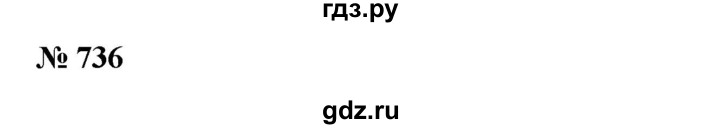 гдз.ру

№ 736

gdz.ru